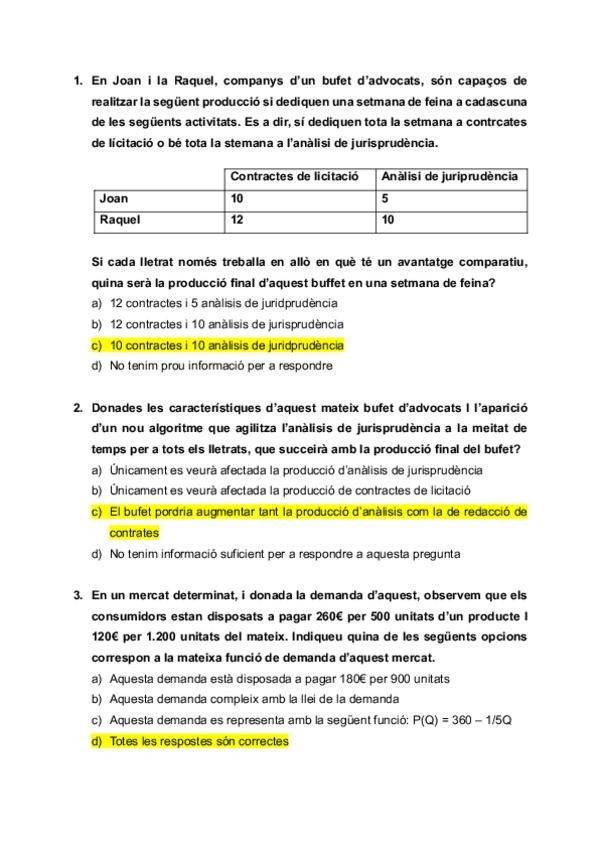 1. En Joan i la Raquel, companys d'un bufet d'advocats, són capaços de realitzar la següent producció si dediquen una setmana de feina a cadascuna de les següents activitats. Es a dir, sí dediquen tota la setmana a contrcates de licitació o bé tota la stemana a l'anàlisi de jurisprudència.

| | Contractes de licitació | Anàlisi de juriprudència |
|---|---|---|
| Joan | 10 | 5 |
| Raquel | 12 | 10 |

Si cada lletrat només treballa en allò en què té un avantatge comparatiu, quina serà la producció final d'aquest buffet en una setmana de feina?

a) 12 contractes i 5 anàlisis de juridprudència
b) 12 contractes i 10 anàlisis de jurisprudència
c) 10 contractes i 10 anàlisis de juridprudència
d) No tenim prou informació per a respondre

2. Donades les característiques d'aquest mateix bufet d'advocats I l'aparició d'un nou algoritme que agilitza l'anàlisis de jurisprudència a la meitat de temps per a tots els lletrats, que succeirà amb la producció final del bufet?

a) Únicament es veurà afectada la producció d'anàlisis de jurisprudència
b) Únicament es veurà afectada la producció de contractes de licitació
c) El bufet pordria augmentar tant la producció d'anàlisis com la de redacció de contrates
d) No tenim informació suficient per a respondre a aquesta pregunta

3. En un mercat determinat, i donada la demanda d'aquest, observem que els consumidors estan disposats a pagar 260€ per 500 unitats d'un producte I 120€ per 1.200 unitats del mateix. Indiqueu quina de les següents opcions correspon a la mateixa funció de demanda d'aquest mercat.

a) Aquesta demanda està disposada a pagar 180€ per 900 unitats
b) Aquesta demanda compleix amb la llei de la demanda
c) Aquesta demanda es representa amb la següent funció: P(Q) = 360 – 1/5Q
d) Totes les respostes són correctes